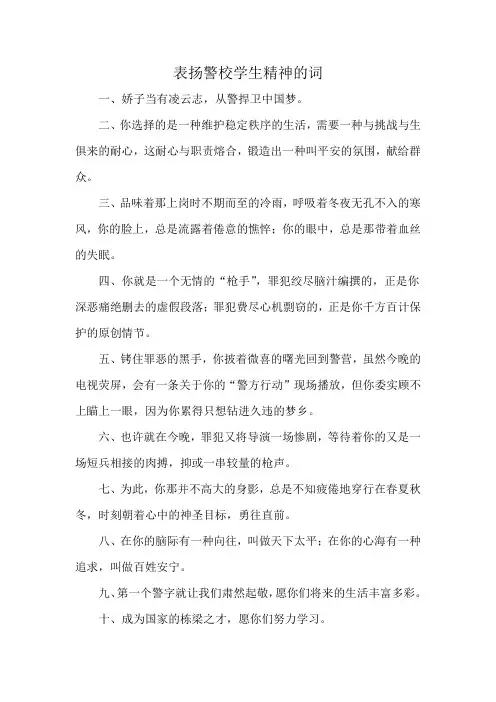 表扬警校学生精神的词

一、娇子当有凌云志，从警捍卫中国梦。

二、你选择的是一种维护稳定秩序的生活，需要一种与挑战与生俱来的耐心，这耐心与职责熔合，锻造出一种叫平安的氛围，献给群众。

三、品味着那上岗时不期而至的冷雨，呼吸着冬夜无孔不入的寒风，你的脸上，总是流露着倦意的憔悴；你的眼中，总是那带着血丝的失眠。

四、你就是一个无情的“枪手”，罪犯绞尽脑汁编撰的，正是你深恶痛绝删去的虚假段落；罪犯费尽心机剽窃的，正是你千方百计保护的原创情节。

五、铐住罪恶的黑手，你披着微喜的曙光回到警营，虽然今晚的电视荧屏，会有一条关于你的“警方行动”现场播放，但你委实顾不上瞄上一眼，因为你累得只想钻进久违的梦乡。

六、也许就在今晚，罪犯又将导演一场惨剧，等待着你的又是一场短兵相接的肉搏，抑或一串较量的枪声。

七、为此，你那并不高大的身影，总是不知疲倦地穿行在春夏秋冬，时刻朝着心中的神圣目标，勇往直前。

八、在你的脑际有一种向往，叫做天下太平；在你的心海有一种追求，叫做百姓安宁。

九、第一个警字就让我们肃然起敬，愿你们将来的生活丰富多彩。

十、成为国家的栋梁之才，愿你们努力学习。